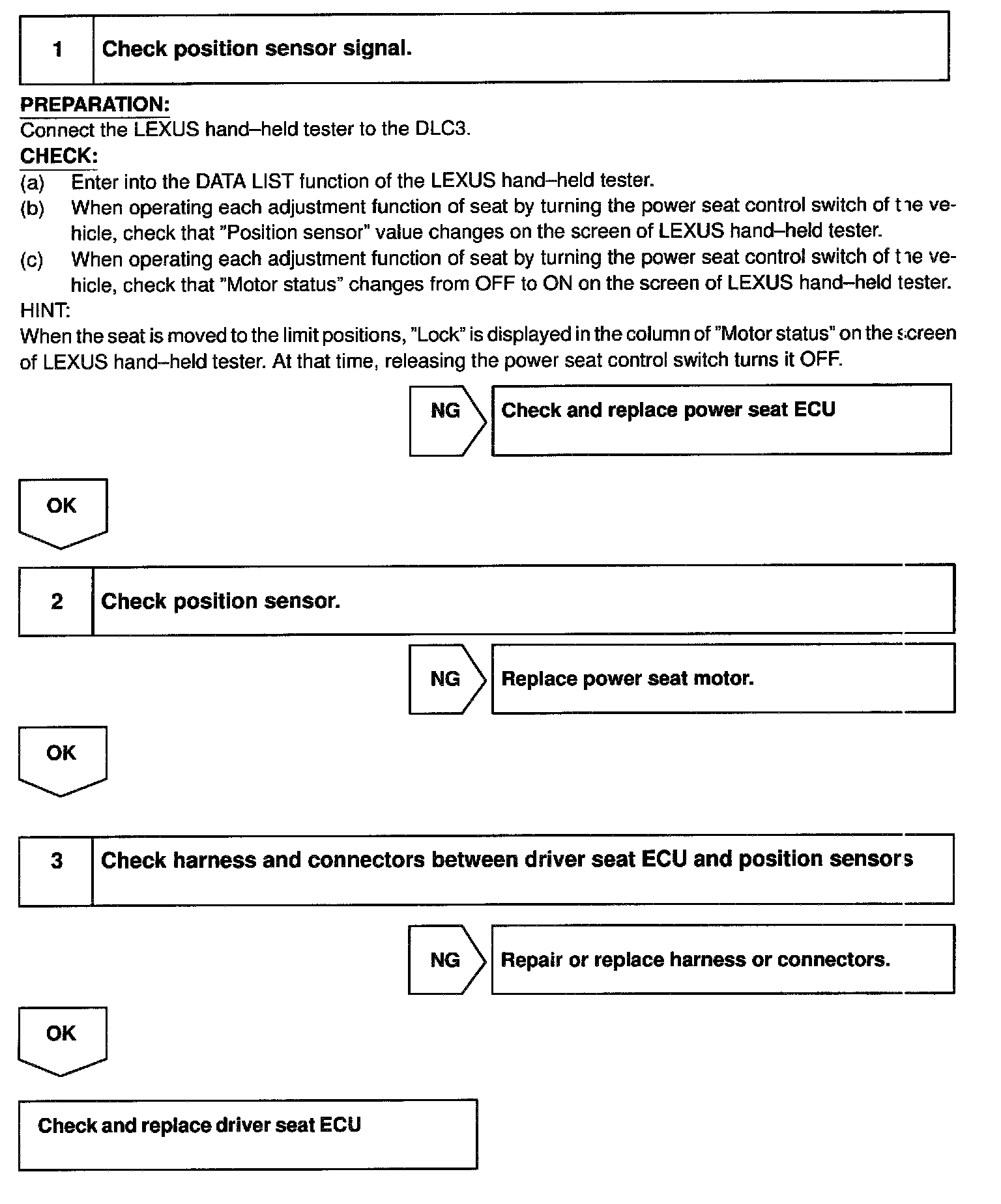 1 Check position sensor signal.

PREPARATION:
Connect the LEXUS hand–held tester to the DLC3.
CHECK:
(a) Enter into the DATA LIST function of the LEXUS hand–held tester.
(b) When operating each adjustment function of seat by turning the power seat control switch of the vehicle, check that "Position sensor" value changes on the screen of LEXUS hand–held tester.
(c) When operating each adjustment function of seat by turning the power seat control switch of the vehicle, check that "Motor status" changes from OFF to ON on the screen of LEXUS hand–held tester.
HINT:
When the seat is moved to the limit positions, "Lock" is displayed in the column of "Motor status" on the screen of LEXUS hand–held tester. At that time, releasing the power seat control switch turns it OFF.

NG Check and replace power seat ECU

OK

2 Check position sensor.

NG Replace power seat motor.

OK

3 Check harness and connectors between driver seat ECU and position sensors

NG Repair or replace harness or connectors.

OK

Check and replace driver seat ECU